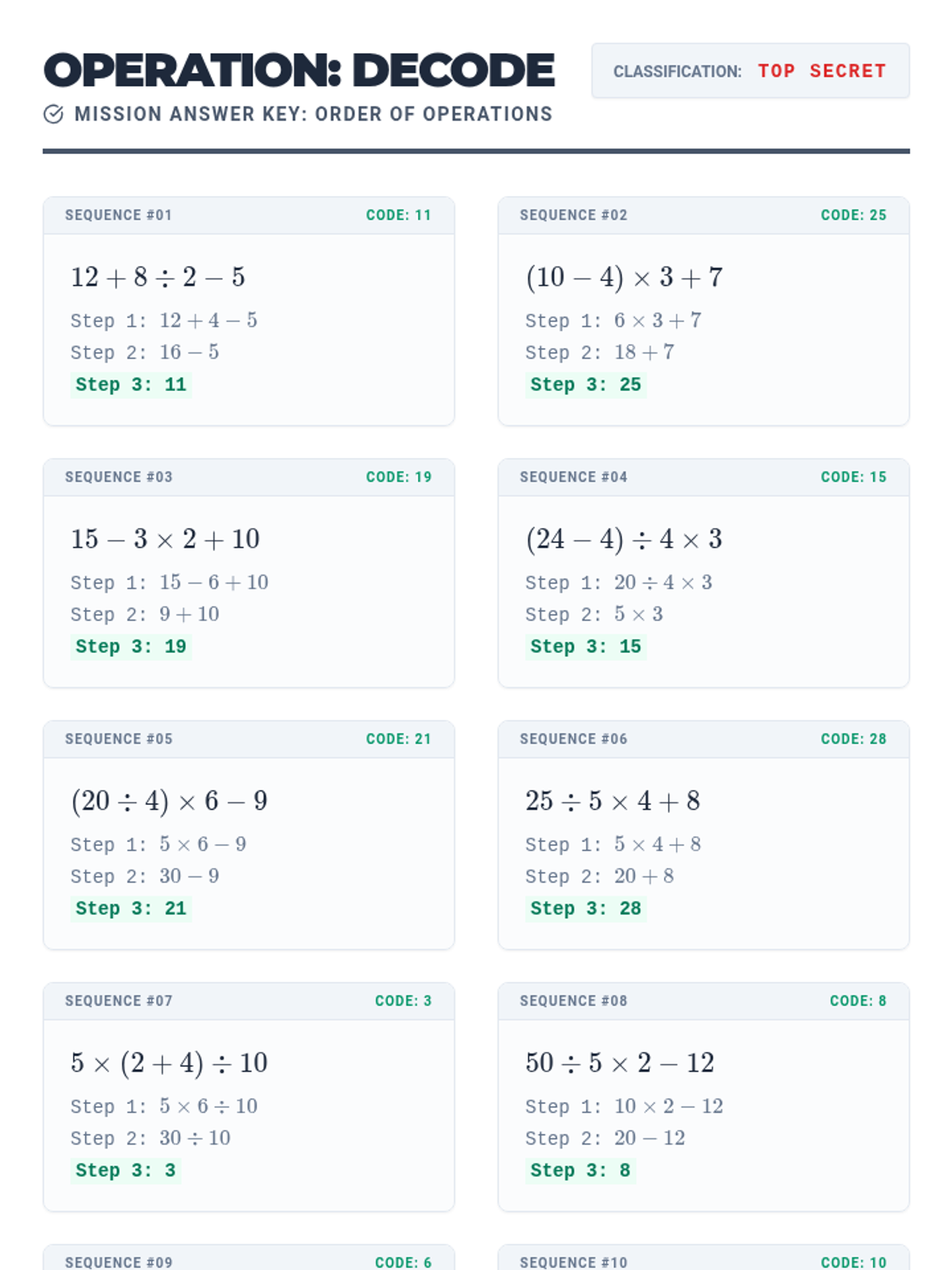 OPERATION: DECODE

CLASSIFICATION: TOP SECRET

MISSION ANSWER KEY: ORDER OF OPERATIONS

SEQUENCE #01 CODE: 11

$12 + 8 \div 2 - 5$

Step 1: $12 + 4 - 5$
Step 2: $16 - 5$
Step 3: 11

SEQUENCE #02 CODE: 25

$(10 - 4) \times 3 + 7$

Step 1: $6 \times 3 + 7$
Step 2: $18 + 7$
Step 3: 25

SEQUENCE #03 CODE: 19

$15 - 3 \times 2 + 10$

Step 1: $15 - 6 + 10$
Step 2: $9 + 10$
Step 3: 19

SEQUENCE #04 CODE: 15

$(24 - 4) \div 4 \times 3$

Step 1: $20 \div 4 \times 3$
Step 2: $5 \times 3$
Step 3: 15

SEQUENCE #05 CODE: 21

$(20 \div 4) \times 6 - 9$

Step 1: $5 \times 6 - 9$
Step 2: $30 - 9$
Step 3: 21

SEQUENCE #06 CODE: 28

$25 \div 5 \times 4 + 8$

Step 1: $5 \times 4 + 8$
Step 2: $20 + 8$
Step 3: 28

SEQUENCE #07 CODE: 3

$5 \times (2 + 4) \div 10$

Step 1: $5 \times 6 \div 10$
Step 2: $30 \div 10$
Step 3: 3

SEQUENCE #08 CODE: 8

$50 \div 5 \times 2 - 12$

Step 1: $10 \times 2 - 12$
Step 2: $20 - 12$
Step 3: 8

SEQUENCE #09 CODE: 6

SEQUENCE #10 CODE: 10